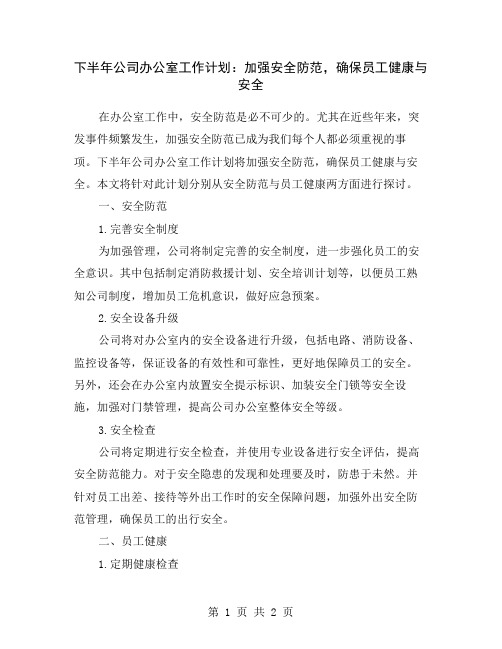 下半年公司办公室工作计划：加强安全防范，确保员工健康与安全

在办公室工作中，安全防范是必不可少的。尤其在近些年来，突发事件频繁发生，加强安全防范已成为我们每个人都必须重视的事项。下半年公司办公室工作计划将加强安全防范，确保员工健康与安全。本文将针对此计划分别从安全防范与员工健康两方面进行探讨。

一、安全防范

1.完善安全制度

为加强管理，公司将制定完善的安全制度，进一步强化员工的安全意识。其中包括制定消防救援计划、安全培训计划等，以便员工熟知公司制度，增加员工危机意识，做好应急预案。

2.安全设备升级

公司将对办公室内的安全设备进行升级，包括电路、消防设备、监控设备等，保证设备的有效性和可靠性，更好地保障员工的安全。另外，还会在办公室内放置安全提示标识、加装安全门锁等安全设施，加强对门禁管理，提高公司办公室整体安全等级。

3.安全检查

公司将定期进行安全检查，并使用专业设备进行安全评估，提高安全防范能力。对于安全隐患的发现和处理要及时，防患于未然。并针对员工出差、接待等外出工作时的安全保障问题，加强外出安全防范管理，确保员工的出行安全。

二、员工健康

1.定期健康检查

第 1 页 共 2 页